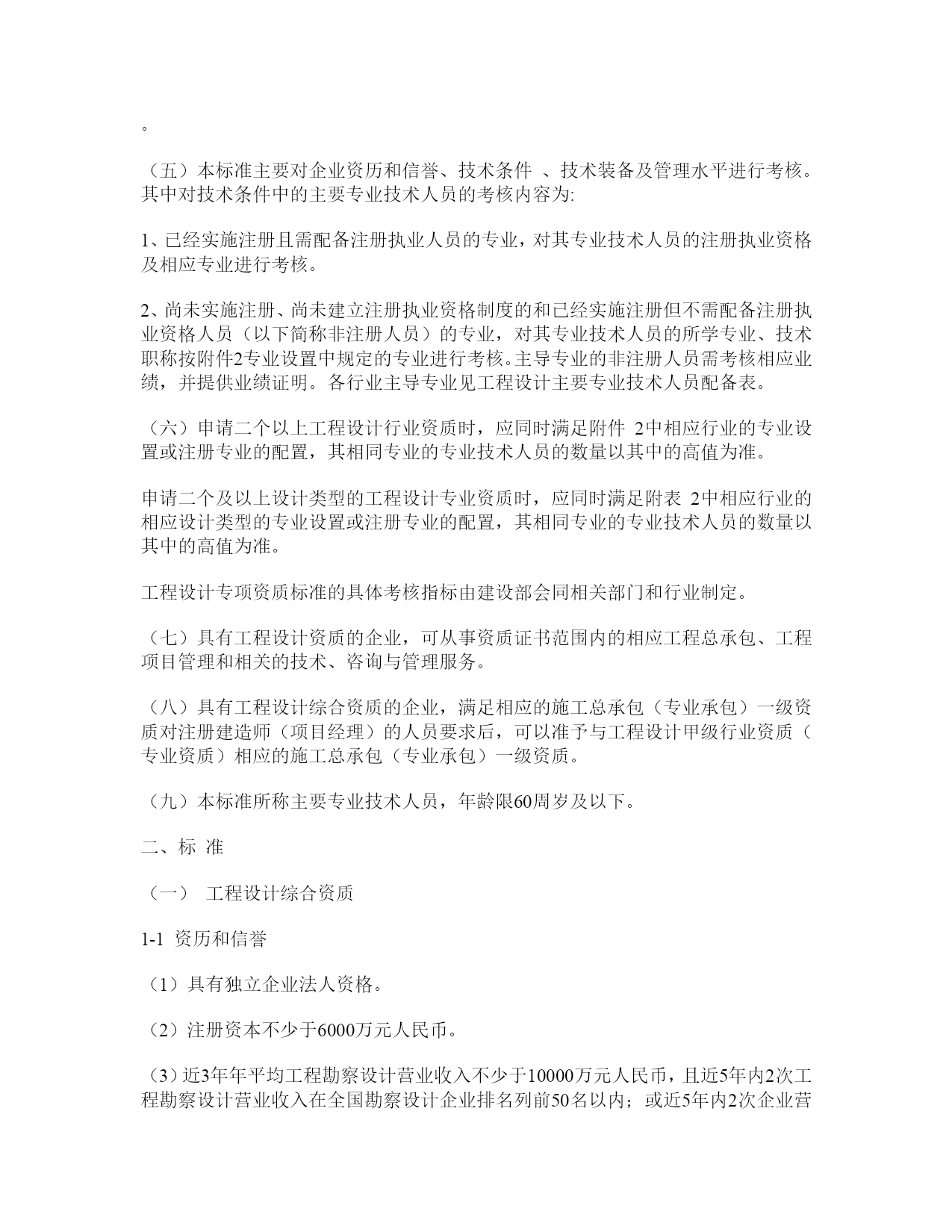 。

（五）本标准主要对企业资历和信誉、技术条件 、技术装备及管理水平进行考核。其中对技术条件中的主要专业技术人员的考核内容为:

1、已经实施注册且需配备注册执业人员的专业，对其专业技术人员的注册执业资格及相应专业进行考核。

2、尚未实施注册、尚未建立注册执业资格制度的和已经实施注册但不需配备注册执业资格人员（以下简称非注册人员）的专业，对其专业技术人员的所学专业、技术职称按附件2专业设置中规定的专业进行考核。主导专业的非注册人员需考核相应业绩，并提供业绩证明。各行业主导专业见工程设计主要专业技术人员配备表。

（六）申请二个以上工程设计行业资质时，应同时满足附件 2中相应行业的专业设置或注册专业的配置，其相同专业的专业技术人员的数量以其中的高值为准。

申请二个及以上设计类型的工程设计专业资质时，应同时满足附表 2中相应行业的相应设计类型的专业设置或注册专业的配置，其相同专业的专业技术人员的数量以其中的高值为准。

工程设计专项资质标准的具体考核指标由建设部会同相关部门和行业制定。

（七）具有工程设计资质的企业，可从事资质证书范围内的相应工程总承包、工程项目管理和相关的技术、咨询与管理服务。

（八）具有工程设计综合资质的企业，满足相应的施工总承包（专业承包）一级资质对注册建造师（项目经理）的人员要求后，可以准予与工程设计甲级行业资质（专业资质）相应的施工总承包（专业承包）一级资质。

（九）本标准所称主要专业技术人员，年龄限60周岁及以下。

二、标 准

（一） 工程设计综合资质

1-1 资历和信誉

（1）具有独立企业法人资格。

（2）注册资本不少于6000万元人民币。

（3）近3年年平均工程勘察设计营业收入不少于10000万元人民币，且近5年内2次工程勘察设计营业收入在全国勘察设计企业排名列前50名以内；或近5年内2次企业营